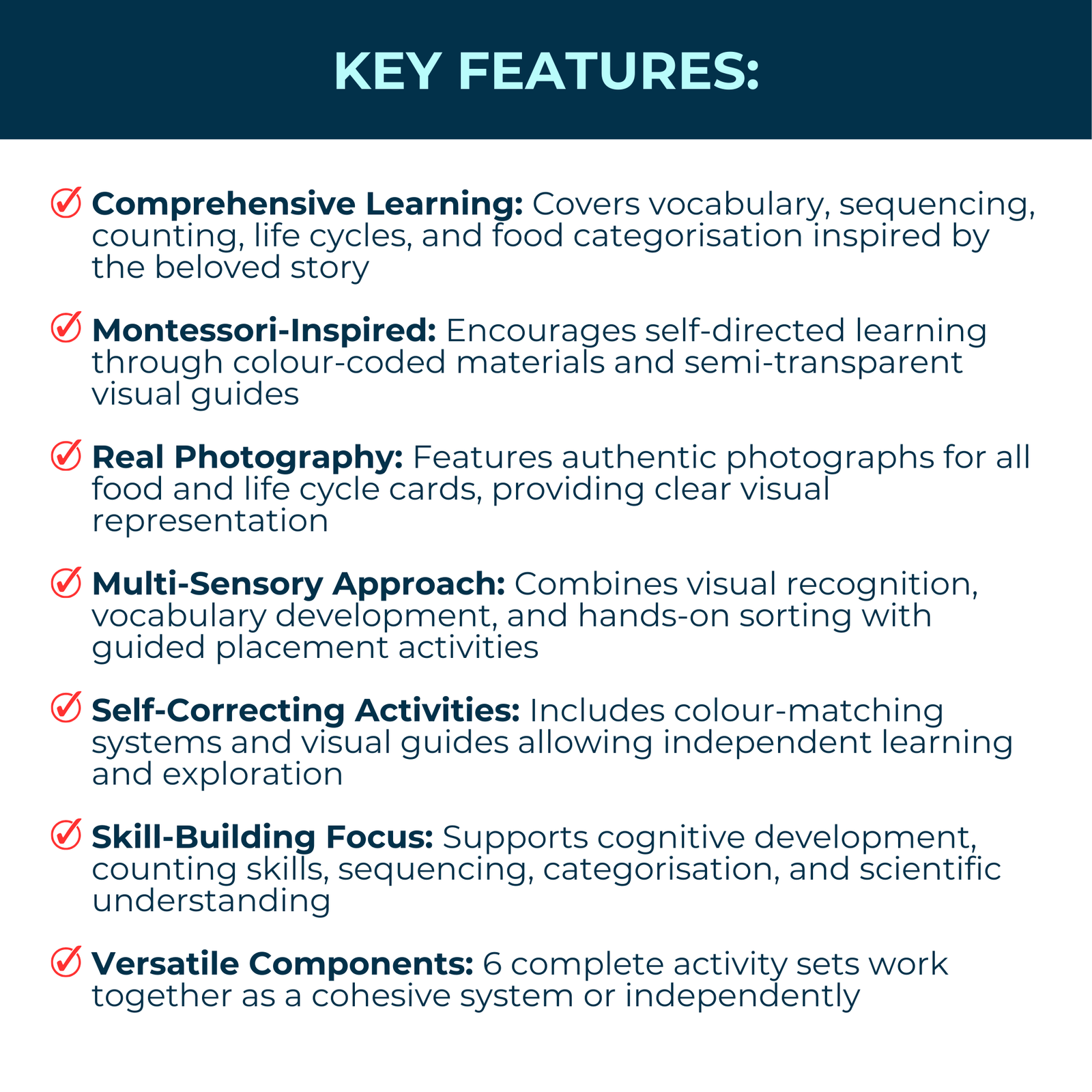 KEY FEATURES:

Comprehensive Learning: Covers vocabulary, sequencing, counting, life cycles, and food categorisation inspired by the beloved story

Montessori-Inspired: Encourages self-directed learning through colour-coded materials and semi-transparent visual guides

Real Photography: Features authentic photographs for all food and life cycle cards, providing clear visual representation

Multi-Sensory Approach: Combines visual recognition, vocabulary development, and hands-on sorting with guided placement activities

Self-Correcting Activities: Includes colour-matching systems and visual guides allowing independent learning and exploration

Skill-Building Focus: Supports cognitive development, counting skills, sequencing, categorisation, and scientific understanding

Versatile Components: 6 complete activity sets work together as a cohesive system or independently